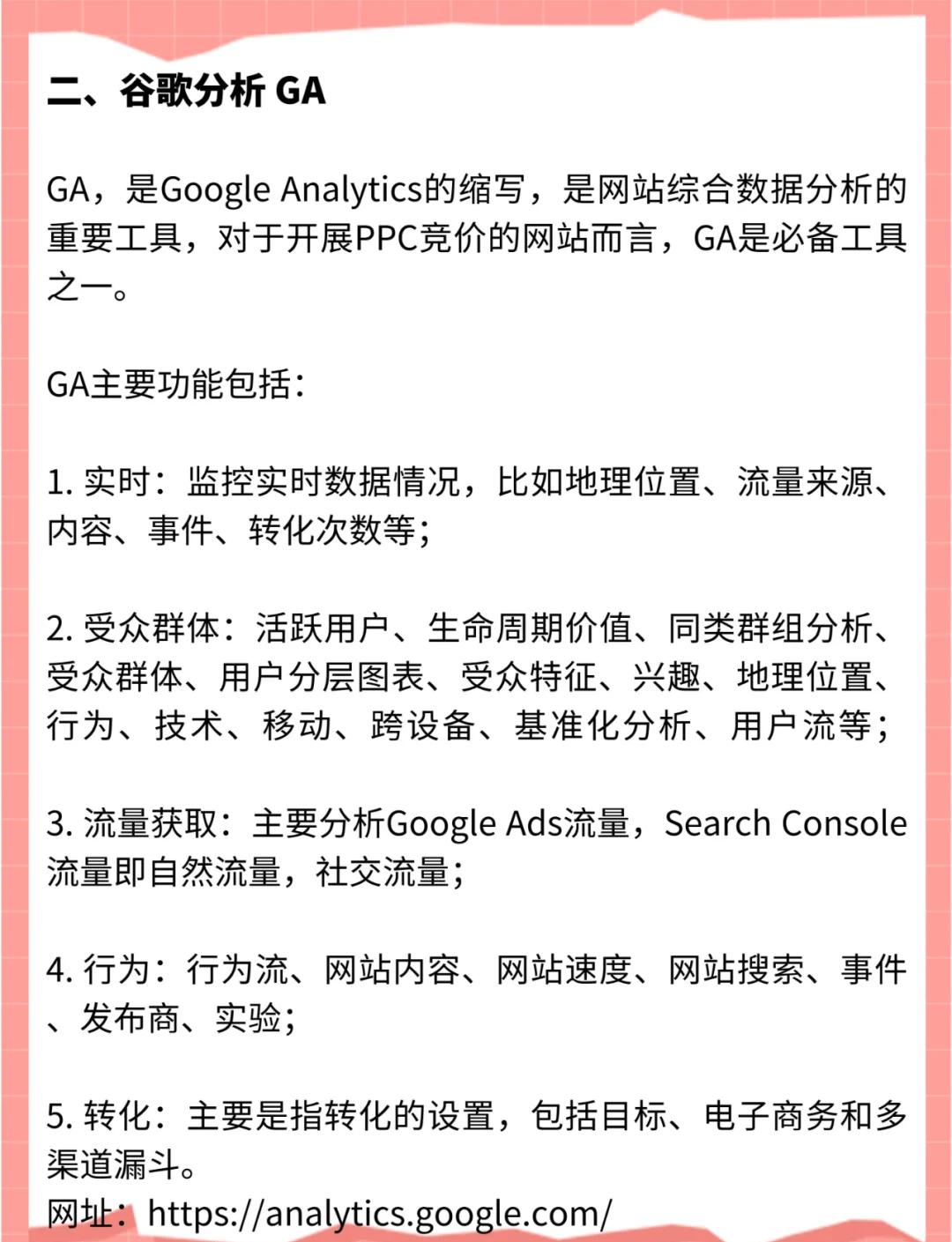 二、谷歌分析 GA

GA，是Google Analytics的缩写，是网站综合数据分析的重要工具，对于开展PPC竞价的网站而言，GA是必备工具之一。

GA主要功能包括：

1. 实时：监控实时数据情况，比如地理位置、流量来源、内容、事件、转化次数等；

2. 受众群体：活跃用户、生命周期价值、同类群组分析、受众群体、用户分层图表、受众特征、兴趣、地理位置、行为、技术、移动、跨设备、基准化分析、用户流等；

3. 流量获取：主要分析Google Ads流量，Search Console流量即自然流量，社交流量；

4. 行为：行为流、网站内容、网站速度、网站搜索、事件、发布商、实验；

5. 转化：主要是指转化的设置，包括目标、电子商务和多渠道漏斗。
网址：https://analytics.google.com/